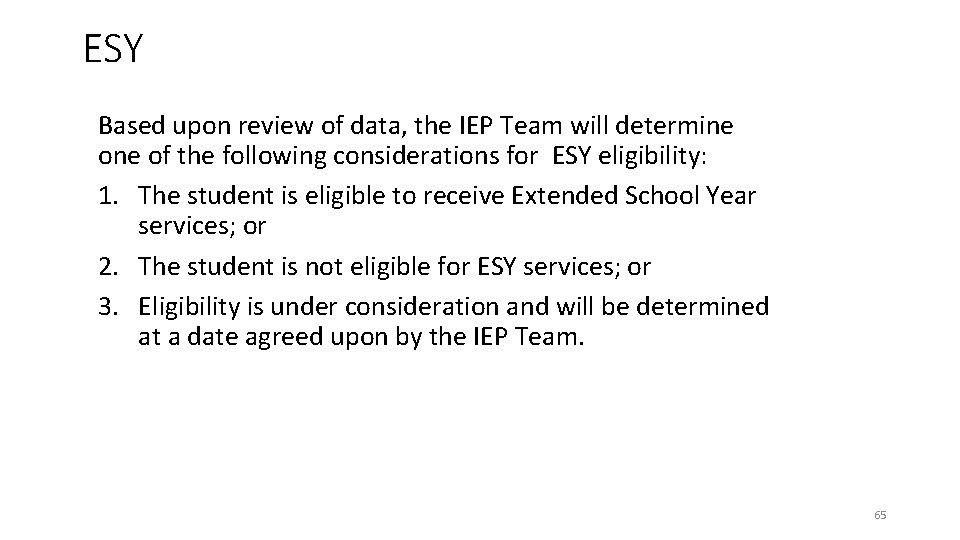 ESY

Based upon review of data, the IEP Team will determine one of the following considerations for ESY eligibility:

1. The student is eligible to receive Extended School Year services; or
2. The student is not eligible for ESY services; or
3. Eligibility is under consideration and will be determined at a date agreed upon by the IEP Team.

65